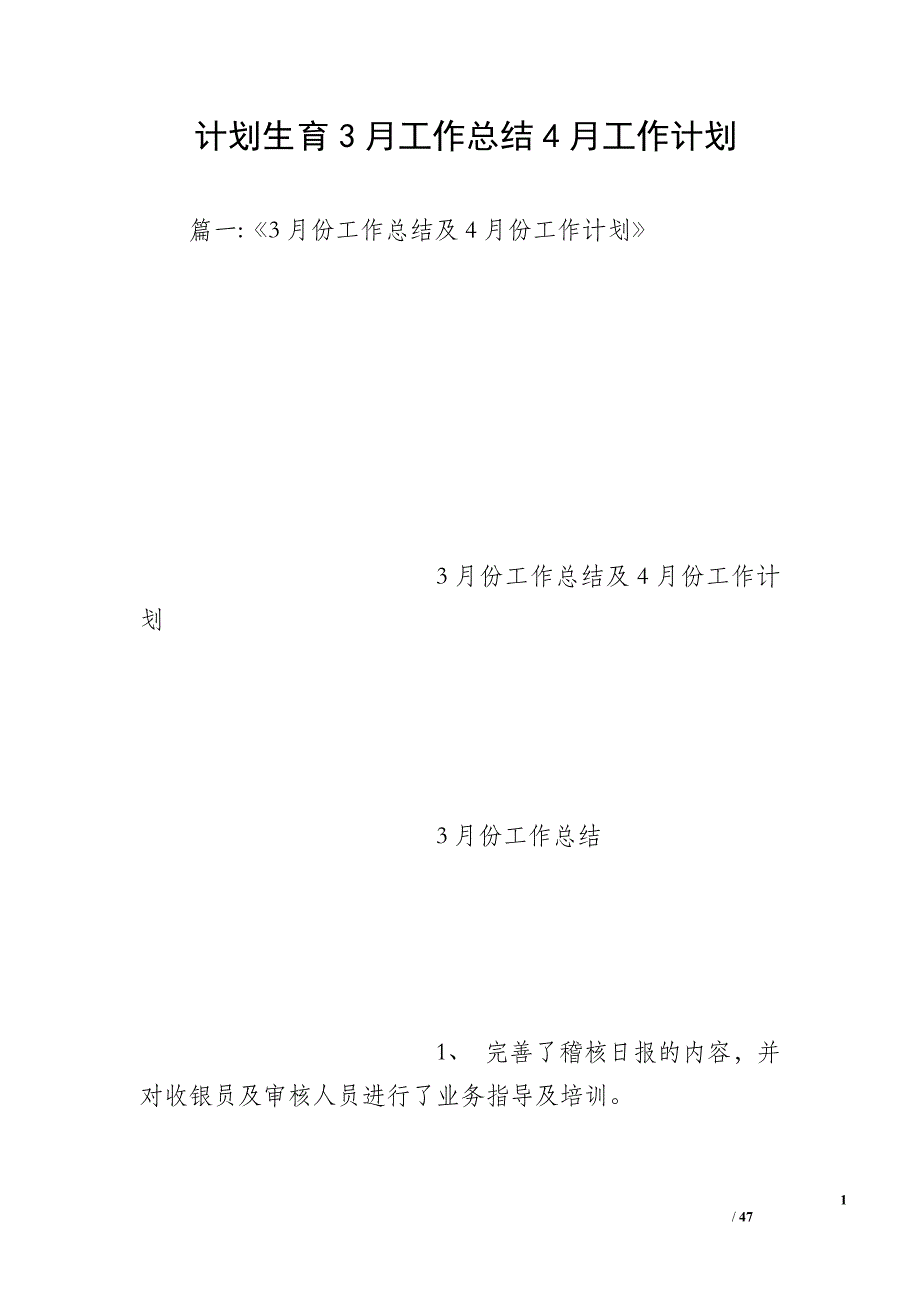 计划生育 3 月工作总结 4 月工作计划

篇一:《3 月份工作总结及 4 月份工作计划》

3 月份工作总结及 4 月份工作计划

3 月份工作总结

1、 完善了稽核日报的内容，并对收银员及审核人员进行了业务指导及培训。

1
/ 47